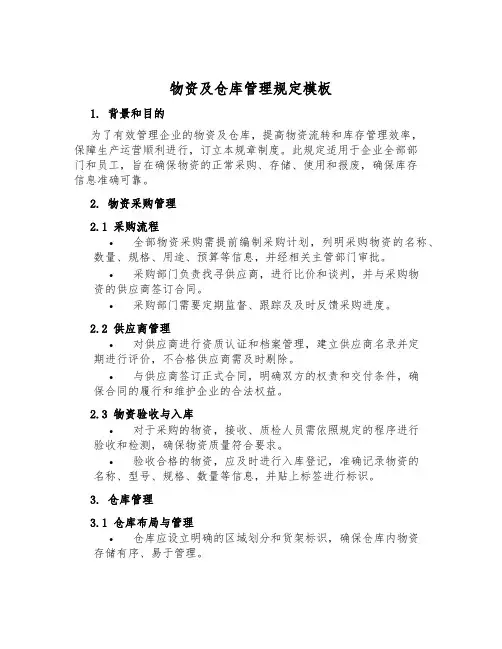 物资及仓库管理规定模板

1. 背景和目的

为了有效管理企业的物资及仓库，提高物资流转和库存管理效率，保障生产运营顺利进行，订立本规章制度。此规定适用于企业全部部门和员工，旨在确保物资的正常采购、存储、使用和报废，确保库存信息准确可靠。

2. 物资采购管理

2.1 采购流程

• 全部物资采购需提前编制采购计划，列明采购物资的名称、数量、规格、用途、预算等信息，并经相关主管部门审批。

• 采购部门负责找寻供应商，进行比价和谈判，并与采购物资的供应商签订合同。

• 采购部门需要定期监督、跟踪及及时反馈采购进度。

2.2 供应商管理

• 对供应商进行资质认证和档案管理，建立供应商名录并定期进行评价，不合格供应商需及时剔除。

• 与供应商签订正式合同，明确双方的权责和交付条件，确保合同的履行和维护企业的合法权益。

2.3 物资验收与入库

• 对于采购的物资，接收、质检人员需依照规定的程序进行验收和检测，确保物资质量符合要求。

• 验收合格的物资，应及时进行入库登记，准确记录物资的名称、型号、规格、数量等信息，并贴上标签进行标识。

3. 仓库管理

3.1 仓库布局与管理

• 仓库应设立明确的区域划分和货架标识，确保仓库内物资存储有序、易于管理。